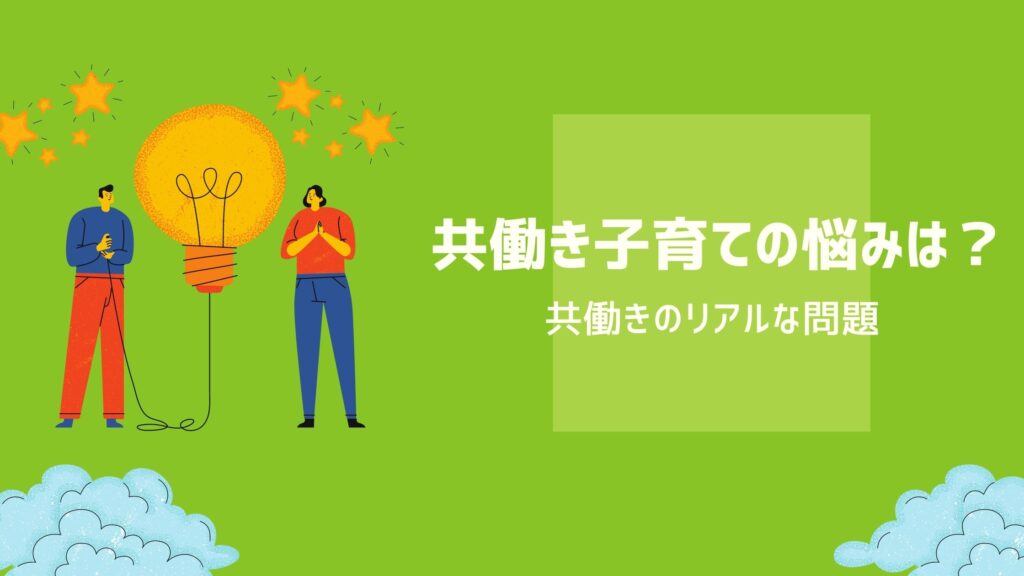 共働き子育ての悩みは？

共働きのリアルな問題